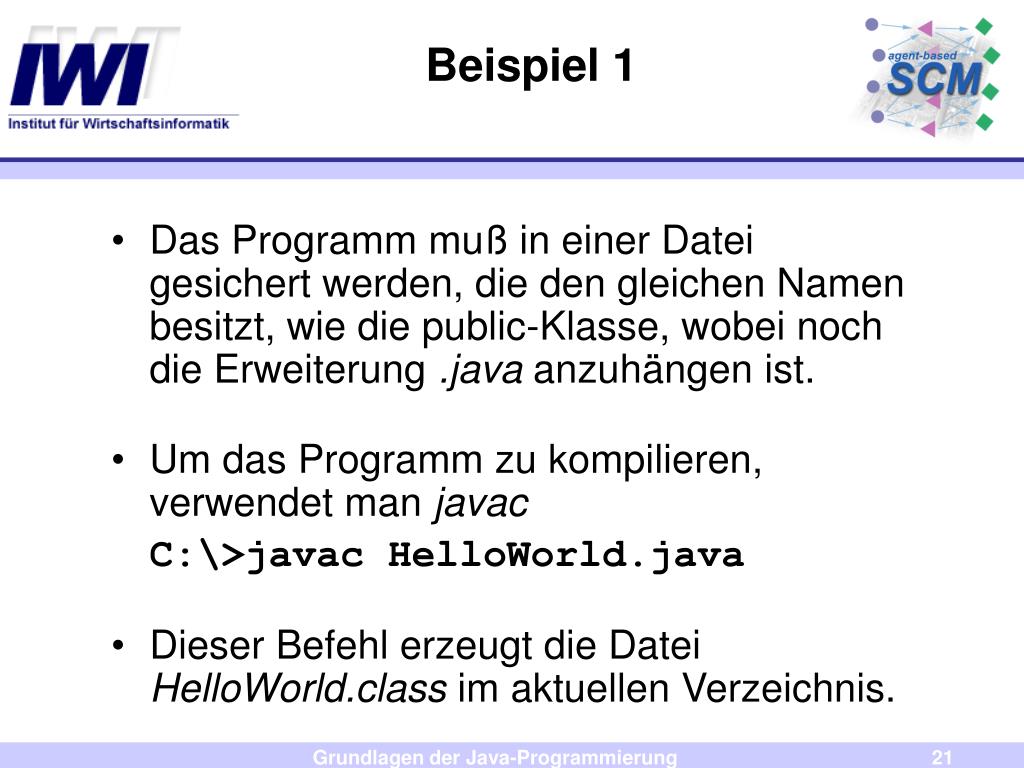 IWI
Institut für Wirtschaftsinformatik

Beispiel 1

agent-based
SCM

• Das Programm muß in einer Datei gesichert werden, die den gleichen Namen besitzt, wie die public-Klasse, wobei noch die Erweiterung .java anzuhängen ist.

• Um das Programm zu kompilieren, verwendet man javac
C:\>javac HelloWorld.java

• Dieser Befehl erzeugt die Datei HelloWorld.class im aktuellen Verzeichnis.

Grundlagen der Java-Programmierung
21